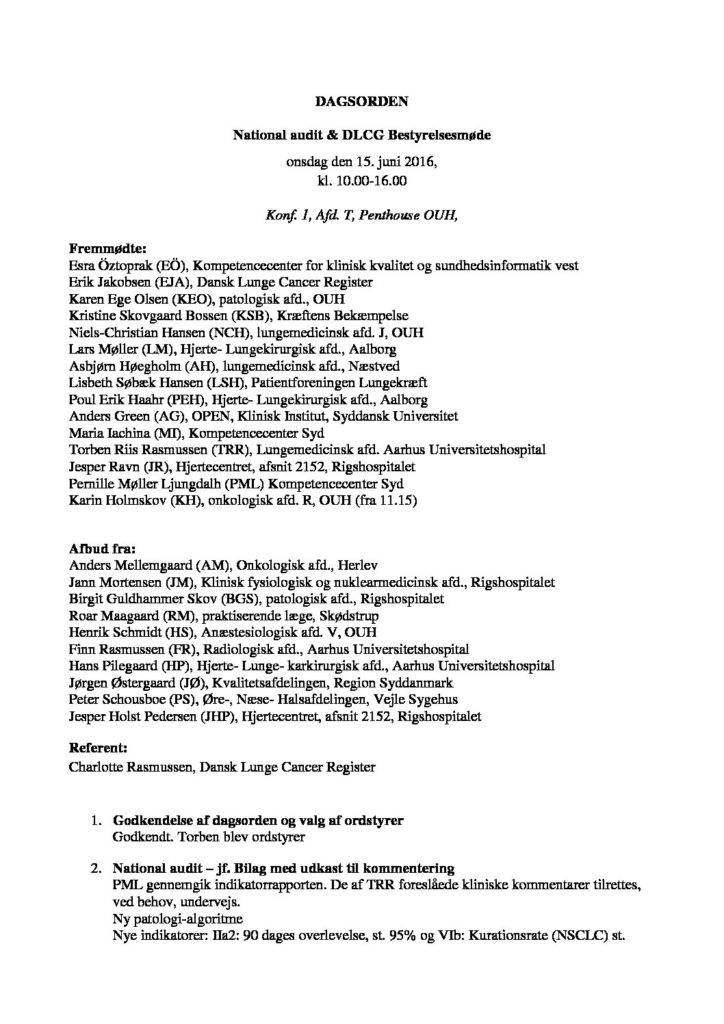 DAGSORDEN

National audit & DLCG Bestyrelsesmøde

onsdag den 15. juni 2016,
kl. 10.00-16.00

Konf. 1, Afd. T, Penthouse OUH,

Fremmødte:
Esra Öztoprak (EÖ), Kompetencecenter for klinisk kvalitet og sundhedsinformatik vest
Erik Jakobsen (EJA), Dansk Lunge Cancer Register
Karen Ege Olsen (KEO), patologisk afd., OUH
Kristine Skovgaard Bossen (KSB), Kræftens Bekæmpelse
Niels-Christian Hansen (NCH), lungemedicinsk afd. J, OUH
Lars Møller (LM), Hjerte- Lungekirurgisk afd., Aalborg
Asbjørn Høegholm (AH), lungemedicinsk afd., Næstved
Lisbeth Søbæk Hansen (LSH), Patientforeningen Lungekræft
Poul Erik Haahr (PEH), Hjerte- Lungekirurgisk afd., Aalborg
Anders Green (AG), OPEN, Klinisk Institut, Syddansk Universitet
Maria Iachina (MI), Kompetencecenter Syd
Torben Riis Rasmussen (TRR), Lungemedicinsk afd. Aarhus Universitetshospital
Jesper Ravn (JR), Hjertecentret, afsnit 2152, Rigshospitalet
Pernille Møller Ljungdalh (PML) Kompetencecenter Syd
Karin Holmskov (KH), onkologisk afd. R, OUH (fra 11.15)

Afbud fra:
Anders Mellemgaard (AM), Onkologisk afd., Herlev
Jann Mortensen (JM), Klinisk fysiologisk og nuklearmedicinsk afd., Rigshospitalet
Birgit Guldhammer Skov (BGS), patologisk afd., Rigshospitalet
Roar Maagaard (RM), praktiserende læge, Skødstrup
Henrik Schmidt (HS), Anæstesiologisk afd. V, OUH
Finn Rasmussen (FR), Radiologisk afd., Aarhus Universitetshospital
Hans Pilegaard (HP), Hjerte- Lunge- karkirurgisk afd., Aarhus Universitetshospital
Jørgen Østergaard (JØ), Kvalitetsafdelingen, Region Syddanmark
Peter Schousboe (PS), Øre-, Næse- Halsafdelingen, Vejle Sygehus
Jesper Holst Pedersen (JHP), Hjertecentret, afsnit 2152, Rigshospitalet

Referent:
Charlotte Rasmussen, Dansk Lunge Cancer Register

1. Godkendelse af dagsorden og valg af ordstyrer
Godkendt. Torben blev ordstyrer

2. National audit – jf. Bilag med udkast til kommentering
PML gennemgik indikatorrapporten. De af TRR foreslåede kliniske kommentarer tilrettes, ved behov, undervejs.
Ny patologi-algoritme
Nye indikatorer: IIa2: 90 dages overlevelse, st. 95% og VIb: Kurationsrate (NSCLC) st.